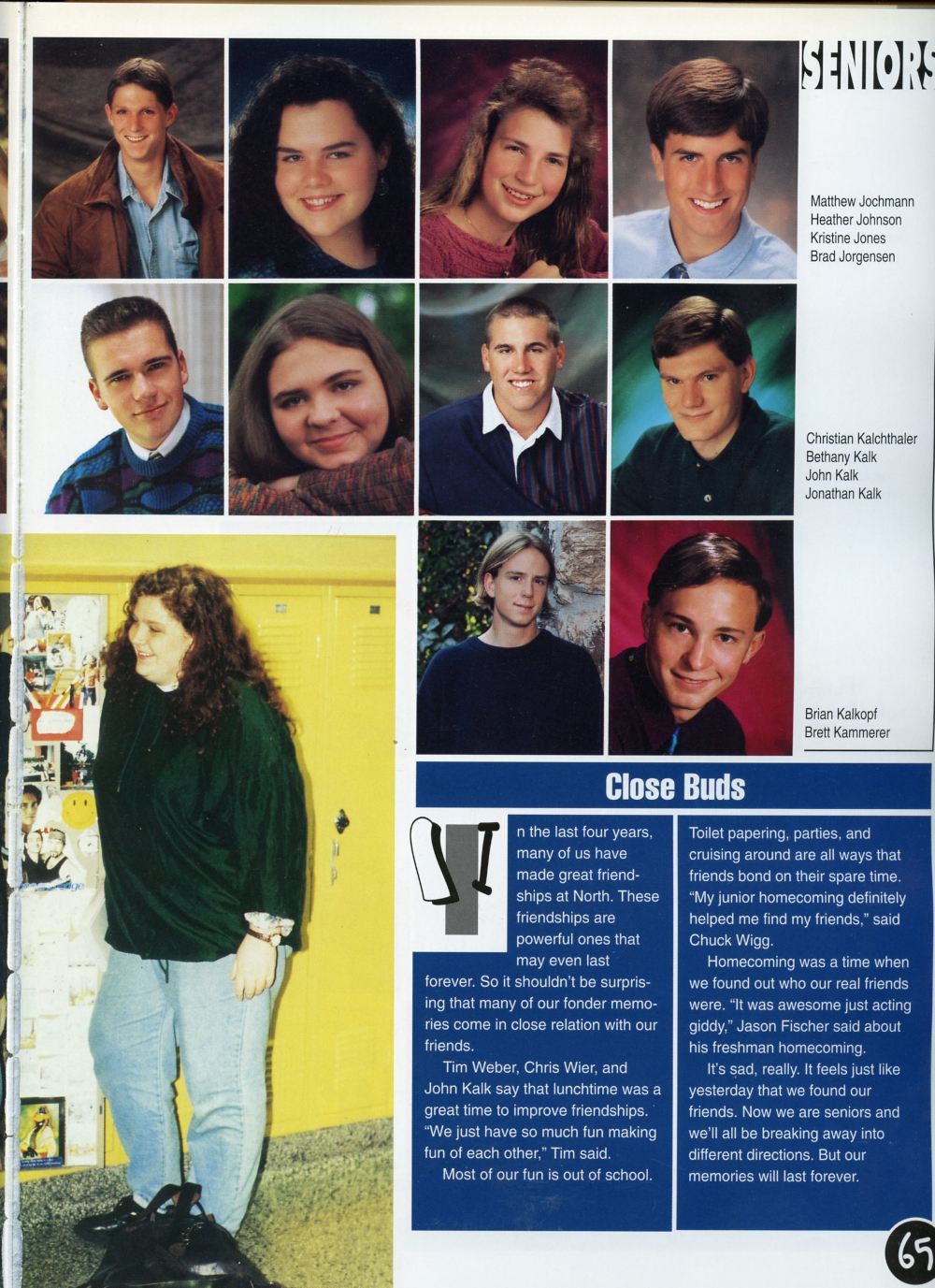 SENIORS

Matthew Jochmann
Heather Johnson
Kristine Jones
Brad Jorgensen

Christian Kalchthaler
Bethany Kalk
John Kalk
Jonathan Kalk

Brian Kalkopf
Brett Kammerer

Close Buds

In the last four years, many of us have made great friendships at North. These friendships are powerful ones that may even last forever. So it shouldn't be surprising that many of our fonder memories come in close relation with our friends.

Tim Weber, Chris Wier, and John Kalk say that lunchtime was a great time to improve friendships. "We just have so much fun making fun of each other," Tim said.

Most of our fun is out of school. Toilet papering, parties, and cruising around are all ways that friends bond on their spare time. "My junior homecoming definitely helped me find my friends," said Chuck Wigg.

Homecoming was a time when we found out who our real friends were. "It was awesome just acting giddy," Jason Fischer said about his freshman homecoming.

It's sad, really. It feels just like yesterday that we found our friends. Now we are seniors and we'll all be breaking away into different directions. But our memories will last forever.

65